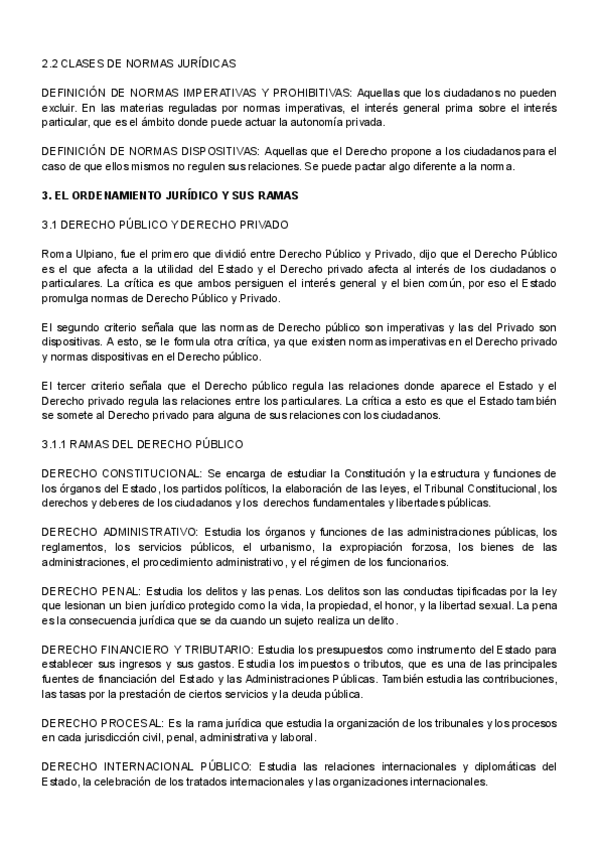 2.2 CLASES DE NORMAS JURÍDICAS

DEFINICIÓN DE NORMAS IMPERATIVAS Y PROHIBITIVAS: Aquellas que los ciudadanos no pueden excluir. En las materias reguladas por normas imperativas, el interés general prima sobre el interés particular, que es el ámbito donde puede actuar la autonomía privada.

DEFINICIÓN DE NORMAS DISPOSITIVAS: Aquellas que el Derecho propone a los ciudadanos para el caso de que ellos mismos no regulen sus relaciones. Se puede pactar algo diferente a la norma.

3. EL ORDENAMIENTO JURÍDICO Y SUS RAMAS

3.1 DERECHO PÚBLICO Y DERECHO PRIVADO

Roma Ulpiano, fue el primero que dividió entre Derecho Público y Privado, dijo que el Derecho Público es el que afecta a la utilidad del Estado y el Derecho privado afecta al interés de los ciudadanos o particulares. La crítica es que ambos persiguen el interés general y el bien común, por eso el Estado promulga normas de Derecho Público y Privado.

El segundo criterio señala que las normas de Derecho público son imperativas y las del Privado son dispositivas. A esto, se le formula otra crítica, ya que existen normas imperativas en el Derecho privado y normas dispositivas en el Derecho público.

El tercer criterio señala que el Derecho público regula las relaciones donde aparece el Estado y el Derecho privado regula las relaciones entre los particulares. La crítica a esto es que el Estado también se somete al Derecho privado para alguna de sus relaciones con los ciudadanos.

3.1.1 RAMAS DEL DERECHO PÚBLICO

DERECHO CONSTITUCIONAL: Se encarga de estudiar la Constitución y la estructura y funciones de los órganos del Estado, los partidos políticos, la elaboración de las leyes, el Tribunal Constitucional, los derechos y deberes de los ciudadanos y los derechos fundamentales y libertades públicas.

DERECHO ADMINISTRATIVO: Estudia los órganos y funciones de las administraciones públicas, los reglamentos, los servicios públicos, el urbanismo, la expropiación forzosa, los bienes de las administraciones, el procedimiento administrativo, y el régimen de los funcionarios.

DERECHO PENAL: Estudia los delitos y las penas. Los delitos son las conductas tipificadas por la ley que lesionan un bien jurídico protegido como la vida, la propiedad, el honor, y la libertad sexual. La pena es la consecuencia jurídica que se da cuando un sujeto realiza un delito.

DERECHO FINANCIERO Y TRIBUTARIO: Estudia los presupuestos como instrumento del Estado para establecer sus ingresos y sus gastos. Estudia los impuestos o tributos, que es una de las principales fuentes de financiación del Estado y las Administraciones Públicas. También estudia las contribuciones, las tasas por la prestación de ciertos servicios y la deuda pública.

DERECHO PROCESAL: Es la rama jurídica que estudia la organización de los tribunales y los procesos en cada jurisdicción civil, penal, administrativa y laboral.

DERECHO INTERNACIONAL PÚBLICO: Estudia las relaciones internacionales y diplomáticas del Estado, la celebración de los tratados internacionales y las organizaciones internacionales.